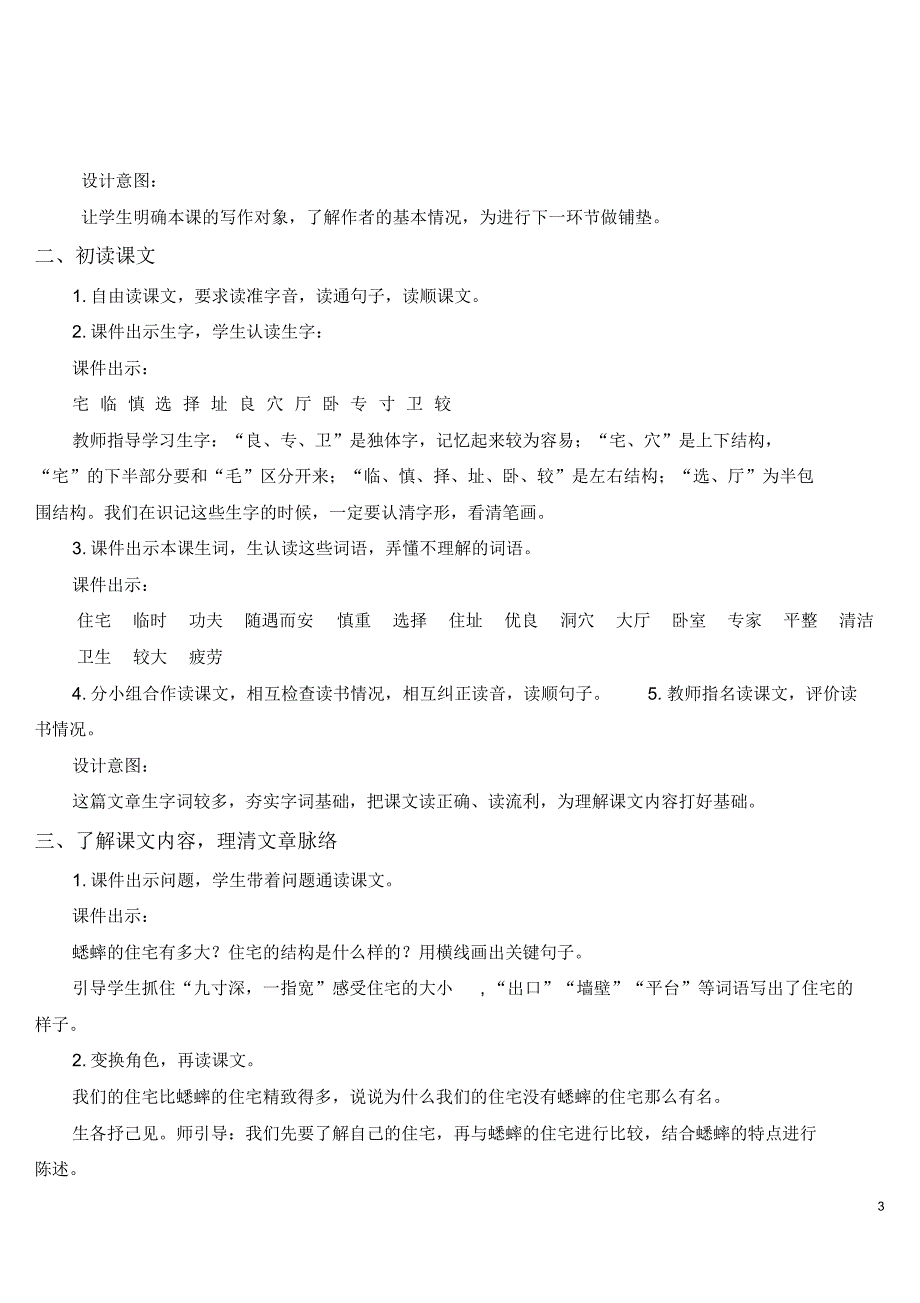 设计意图：

让学生明确本课的写作对象，了解作者的基本情况，为进行下一环节做铺垫。

二、初读课文

1. 自由读课文，要求读准字音，读通句子，读顺课文。

2. 课件出示生字，学生认读生字：

课件出示：

宅 临 慎 选 择 址 良 穴 厅 卧 专 寸 卫 较

教师指导学习生字：“良、专、卫”是独体字，记忆起来较为容易；“宅、穴”是上下结构，“宅”的下半部分要和“毛”区分开来；“临、慎、择、址、卧、较”是左右结构；“选、厅”为半包围结构。我们在识记这些生字的时候，一定要认清字形，看清笔画。

3. 课件出示本课生词，生认读这些词语，弄懂不理解的词语。

课件出示：

住宅 临时 功夫 随遇而安 慎重 选择 住址 优良 洞穴 大厅 卧室 专家 平整 清洁 卫生 较大 疲劳

4. 分小组合作读课文，相互检查读书情况，相互纠正读音，读顺句子。 5. 教师指名读课文，评价读书情况。

设计意图：

这篇文章生字词较多，夯实字词基础，把课文读正确、读流利，为理解课文内容打好基础。

三、了解课文内容，理清文章脉络

1. 课件出示问题，学生带着问题通读课文。

课件出示：

蟋蟀的住宅有多大？住宅的结构是什么样的？用横线画出关键句子。

引导学生抓住“九寸深，一指宽”感受住宅的大小 ,“出口”“墙壁”“平台”等词语写出了住宅的样子。

2. 变换角色，再读课文。

我们的住宅比蟋蟀的住宅精致得多，说说为什么我们的住宅没有蟋蟀的住宅那么有名。

生各抒己见。师引导：我们先要了解自己的住宅，再与蟋蟀的住宅进行比较，结合蟋蟀的特点进行陈述。

3